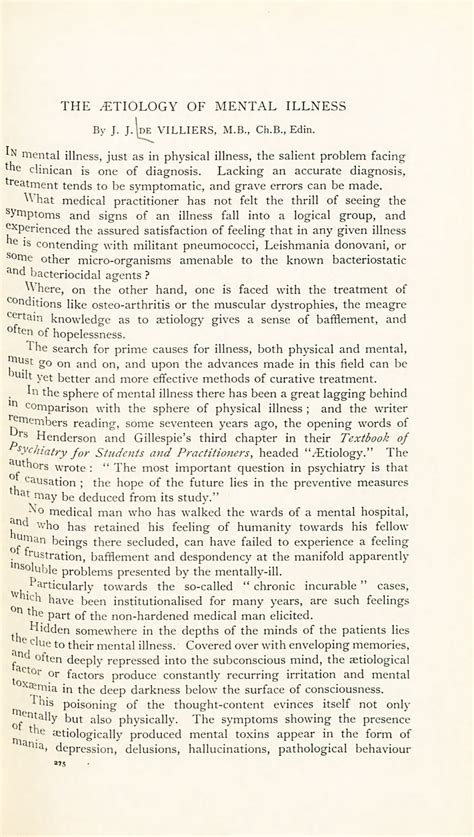 THE ÆTIOLOGY OF MENTAL ILLNESS

By J. J. DE VILLIERS, M.B., Ch.B., Edin.

IN mental illness, just as in physical illness, the salient problem facing the clinican is one of diagnosis. Lacking an accurate diagnosis, treatment tends to be symptomatic, and grave errors can be made.

What medical practitioner has not felt the thrill of seeing the symptoms and signs of an illness fall into a logical group, and experienced the assured satisfaction of feeling that in any given illness he is contending with militant pneumococci, Leishmania donovani, or some other micro-organisms amenable to the known bacteriostatic and bacteriocidal agents?

Where, on the other hand, one is faced with the treatment of conditions like osteo-arthritis or the muscular dystrophies, the meagre certain knowledge as to ætiology gives a sense of bafflement, and often of hopelessness.

The search for prime causes for illness, both physical and mental, must go on and on, and upon the advances made in this field can be built yet better and more effective methods of curative treatment.

In the sphere of mental illness there has been a great lagging behind in comparison with the sphere of physical illness; and the writer remembers reading, some seventeen years ago, the opening words of Drs Henderson and Gillespie's third chapter in their Textbook of Psychiatry for Students and Practitioners, headed "Ætiology." The authors wrote: "The most important question in psychiatry is that of causation; the hope of the future lies in the preventive measures that may be deduced from its study."

No medical man who has walked the wards of a mental hospital, and who has retained his feeling of humanity towards his fellow human beings there secluded, can have failed to experience a feeling of frustration, bafflement and despondency at the manifold apparently insoluble problems presented by the mentally-ill.

Particularly towards the so-called "chronic incurable" cases, which have been institutionalised for many years, are such feelings on the part of the non-hardened medical man elicited.

Hidden somewhere in the depths of the minds of the patients lies the clue to their mental illness. Covered over with enveloping memories, and often deeply repressed into the subconscious mind, the ætiological factor or factors produce constantly recurring irritation and mental toxæmia in the deep darkness below the surface of consciousness.

This poisoning of the thought-content evinces itself not only mentally but also physically. The symptoms showing the presence of the ætiologically produced mental toxins appear in the form of mania, depression, delusions, hallucinations, pathological behaviour

275